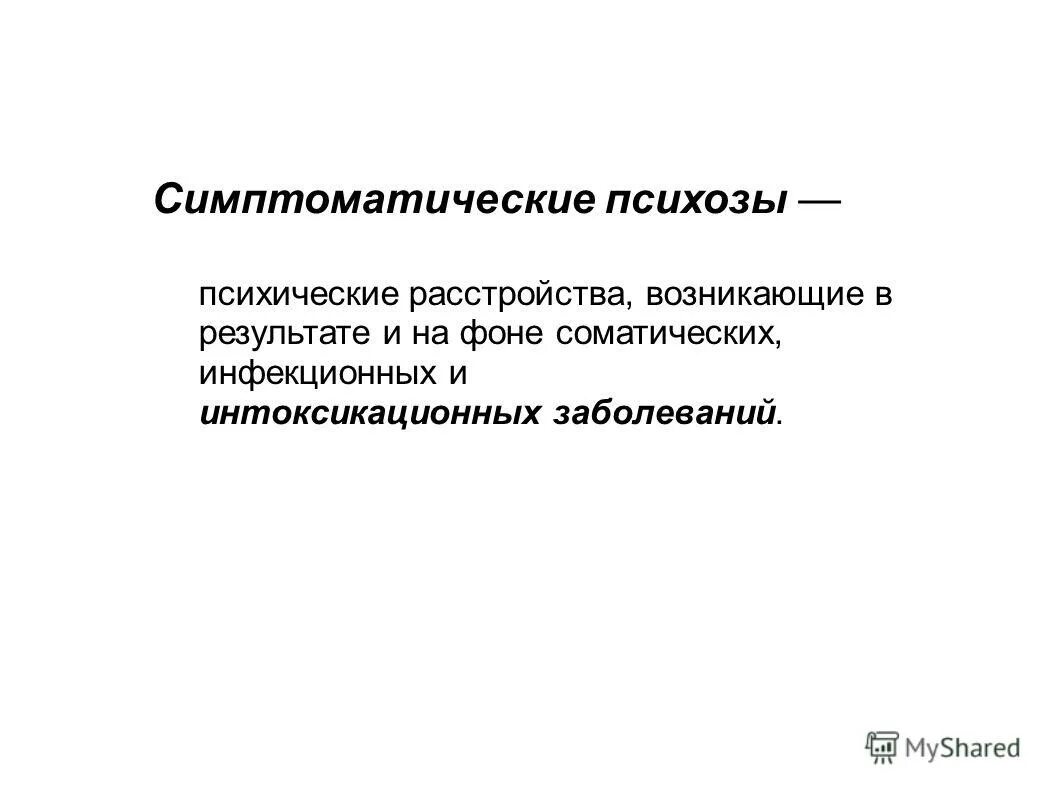 Симптоматические психозы —

психические расстройства, возникающие в результате и на фоне соматических, инфекционных и интоксикационных заболеваний.

MyShared